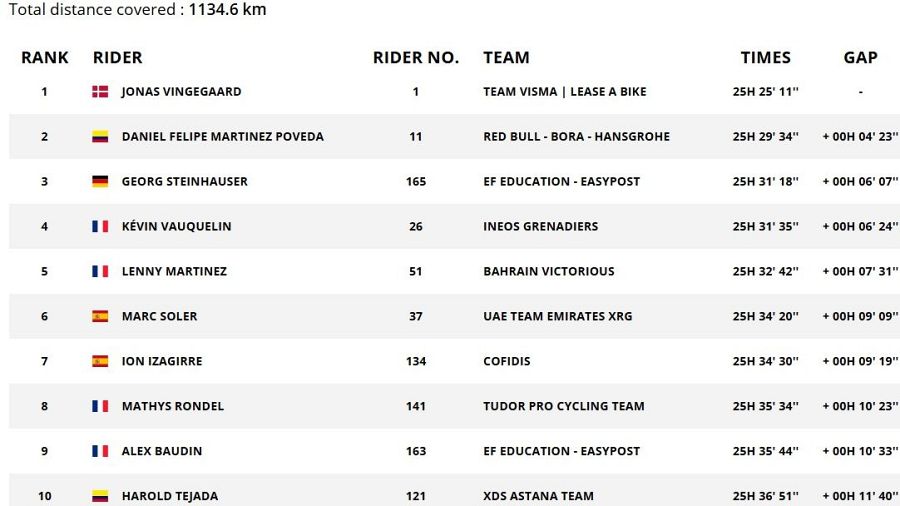 Total distance covered : 1134.6 km

| RANK | RIDER | RIDER NO. | TEAM | TIMES | GAP |
|---|---|---|---|---|---|
| 1 | JONAS VINGEGAARD | 1 | TEAM VISMA \| LEASE A BIKE | 25H 25' 11'' | - |
| 2 | DANIEL FELIPE MARTINEZ POVEDA | 11 | RED BULL - BORA - HANSGROHE | 25H 29' 34'' | + 00H 04' 23'' |
| 3 | GEORG STEINHAUSER | 165 | EF EDUCATION - EASYPOST | 25H 31' 18'' | + 00H 06' 07'' |
| 4 | KÉVIN VAUQUELIN | 26 | INEOS GRENADIERS | 25H 31' 35'' | + 00H 06' 24'' |
| 5 | LENNY MARTINEZ | 51 | BAHRAIN VICTORIOUS | 25H 32' 42'' | + 00H 07' 31'' |
| 6 | MARC SOLER | 37 | UAE TEAM EMIRATES XRG | 25H 34' 20'' | + 00H 09' 09'' |
| 7 | ION IZAGIRRE | 134 | COFIDIS | 25H 34' 30'' | + 00H 09' 19'' |
| 8 | MATHYS RONDEL | 141 | TUDOR PRO CYCLING TEAM | 25H 35' 34'' | + 00H 10' 23'' |
| 9 | ALEX BAUDIN | 163 | EF EDUCATION - EASYPOST | 25H 35' 44'' | + 00H 10' 33'' |
| 10 | HAROLD TEJADA | 121 | XDS ASTANA TEAM | 25H 36' 51'' | + 00H 11' 40'' |